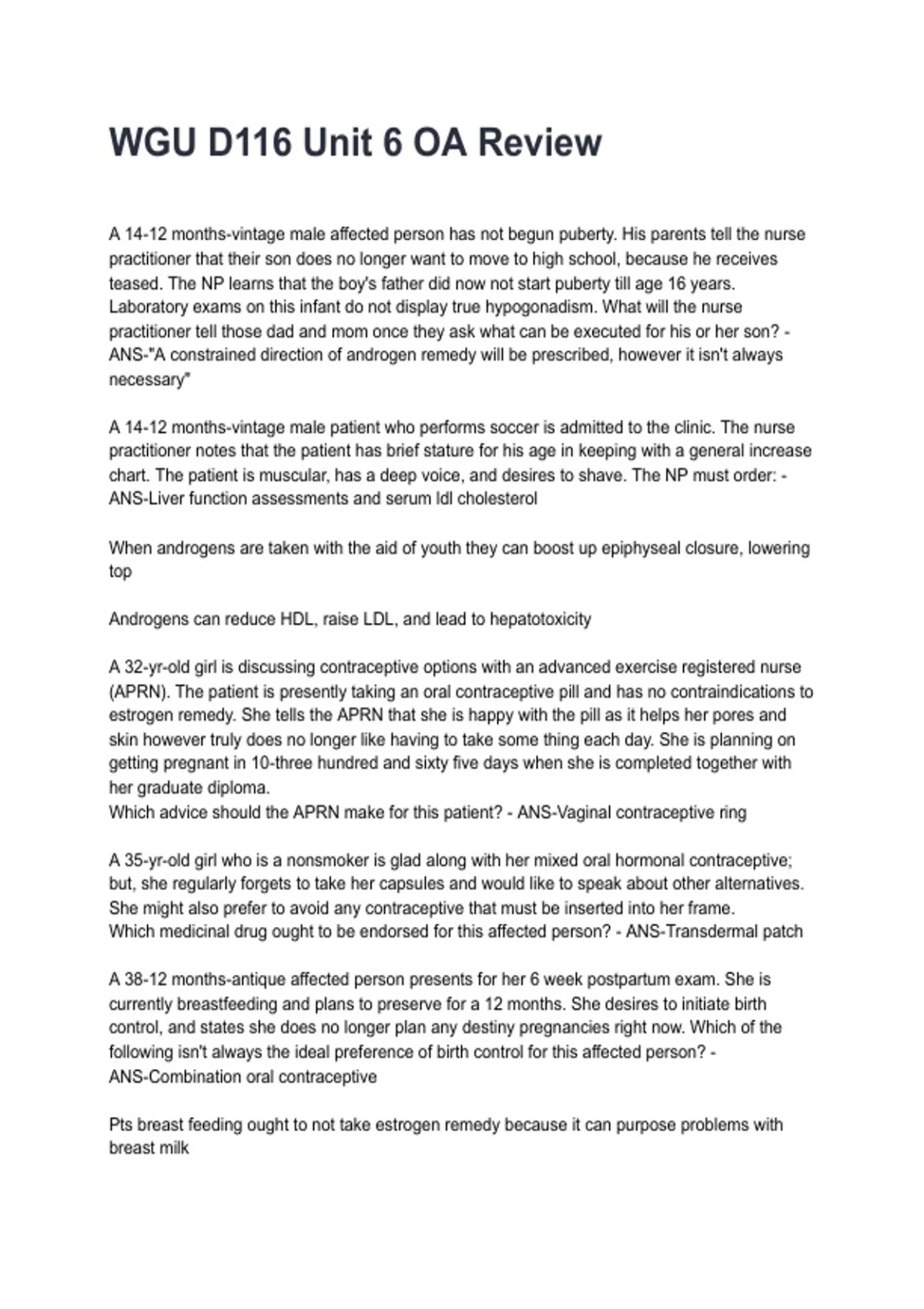 WGU D116 Unit 6 OA Review

A 14-12 months-vintage male affected person has not begun puberty. His parents tell the nurse practitioner that their son does no longer want to move to high school, because he receives teased. The NP learns that the boy's father did now not start puberty till age 16 years. Laboratory exams on this infant do not display true hypogonadism. What will the nurse practitioner tell those dad and mom once they ask what can be executed for his or her son? - ANS-"A constrained direction of androgen remedy will be prescribed, however it isn't always necessary"

A 14-12 months-vintage male patient who performs soccer is admitted to the clinic. The nurse practitioner notes that the patient has brief stature for his age in keeping with a general increase chart. The patient is muscular, has a deep voice, and desires to shave. The NP must order: - ANS-Liver function assessments and serum ldl cholesterol

When androgens are taken with the aid of youth they can boost up epiphyseal closure, lowering top

Androgens can reduce HDL, raise LDL, and lead to hepatotoxicity

A 32-yr-old girl is discussing contraceptive options with an advanced exercise registered nurse (APRN). The patient is presently taking an oral contraceptive pill and has no contraindications to estrogen remedy. She tells the APRN that she is happy with the pill as it helps her pores and skin however truly does no longer like having to take some thing each day. She is planning on getting pregnant in 10-three hundred and sixty five days when she is completed together with her graduate diploma.
Which advice should the APRN make for this patient? - ANS-Vaginal contraceptive ring

A 35-yr-old girl who is a nonsmoker is glad along with her mixed oral hormonal contraceptive; but, she regularly forgets to take her capsules and would like to speak about other alternatives. She might also prefer to avoid any contraceptive that must be inserted into her frame.
Which medicinal drug ought to be endorsed for this affected person? - ANS-Transdermal patch

A 38-12 months-antique affected person presents for her 6 week postpartum exam. She is currently breastfeeding and plans to preserve for a 12 months. She desires to initiate birth control, and states she does no longer plan any destiny pregnancies right now. Which of the following isn't always the ideal preference of birth control for this affected person? - ANS-Combination oral contraceptive

Pts breast feeding ought to not take estrogen remedy because it can purpose problems with breast milk